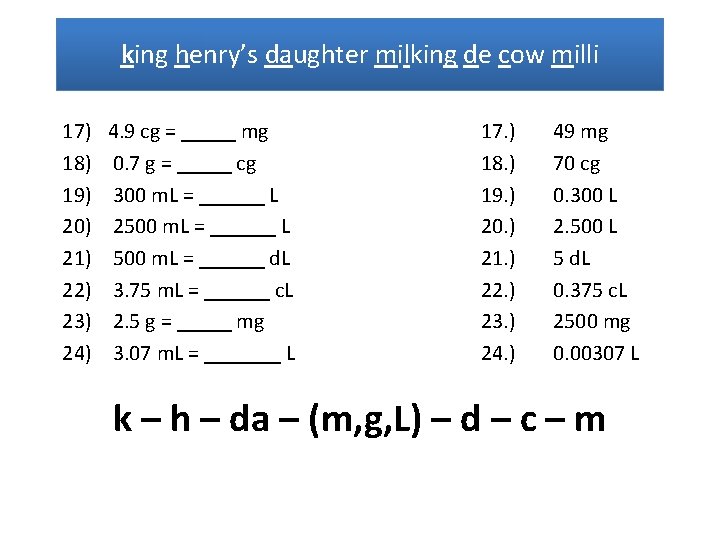 king henry's daughter milking de cow milli

17) 4.9 cg = _____ mg
18) 0.7 g = _____ cg
19) 300 mL = ______ L
20) 2500 mL = ______ L
21) 500 mL = ______ dL
22) 3.75 mL = ______ cL
23) 2.5 g = _____ mg
24) 3.07 mL = _______ L

17.) 49 mg
18.) 70 cg
19.) 0.300 L
20.) 2.500 L
21.) 5 dL
22.) 0.375 cL
23.) 2500 mg
24.) 0.00307 L

k – h – da – (m,g,L) – d – c – m